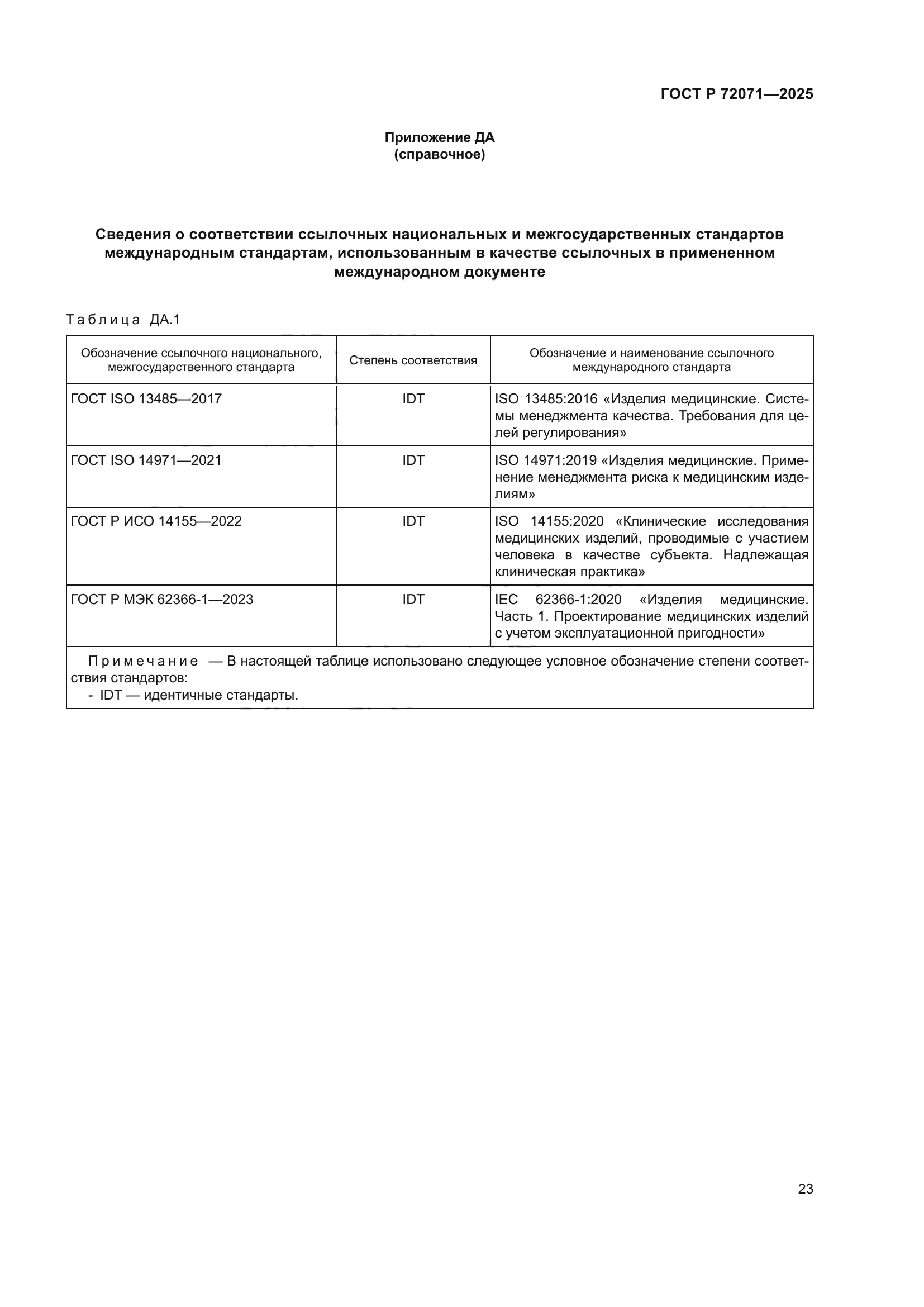 ГОСТ Р 72071—2025

Приложение ДА
(справочное)

Сведения о соответствии ссылочных национальных и межгосударственных стандартов международным стандартам, использованным в качестве ссылочных в примененном международном документе

Таблица ДА.1

| Обозначение ссылочного национального, межгосударственного стандарта | Степень соответствия | Обозначение и наименование ссылочного международного стандарта |
|---|---|---|
| ГОСТ ISO 13485—2017 | IDT | ISO 13485:2016 «Изделия медицинские. Системы менеджмента качества. Требования для целей регулирования» |
| ГОСТ ISO 14971—2021 | IDT | ISO 14971:2019 «Изделия медицинские. Применение менеджмента риска к медицинским изделиям» |
| ГОСТ Р ИСО 14155—2022 | IDT | ISO 14155:2020 «Клинические исследования медицинских изделий, проводимые с участием человека в качестве субъекта. Надлежащая клиническая практика» |
| ГОСТ Р МЭК 62366-1—2023 | IDT | IEC 62366-1:2020 «Изделия медицинские. Часть 1. Проектирование медицинских изделий с учетом эксплуатационной пригодности» |

Примечание — В настоящей таблице использовано следующее условное обозначение степени соответствия стандартов:
- IDT — идентичные стандарты.

23